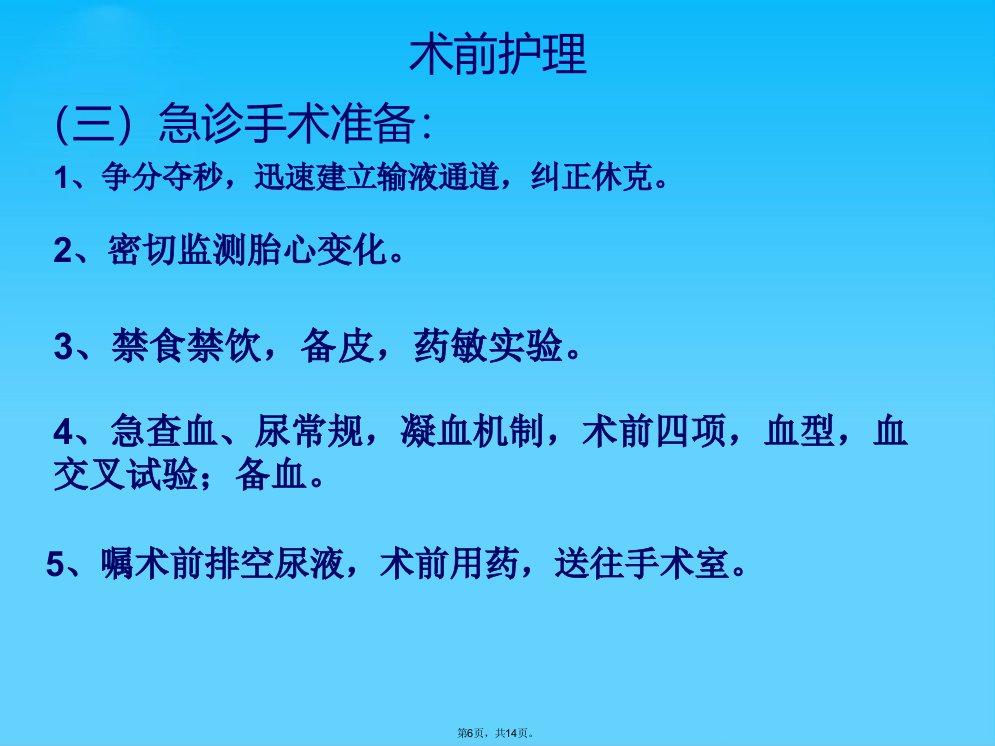 术前护理

（三）急诊手术准备：

1、争分夺秒，迅速建立输液通道，纠正休克。

2、密切监测胎心变化。

3、禁食禁饮，备皮，药敏实验。

4、急查血、尿常规，凝血机制，术前四项，血型，血交叉试验；备血。

5、嘱术前排空尿液，术前用药，送往手术室。

第6页，共14页。